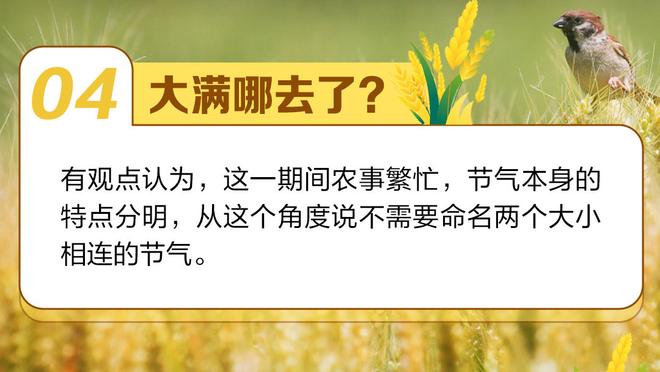 04 大满哪去了？

有观点认为，这一期间农事繁忙，节气本身的特点分明，从这个角度说不需要命名两个大小相连的节气。